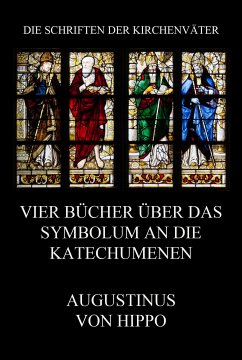 DIE SCHRIFTEN DER KIRCHENVÄTER

VIER BÜCHER ÜBER DAS SYMBOLUM AN DIE KATECHUMENEN

AUGUSTINUS VON HIPPO